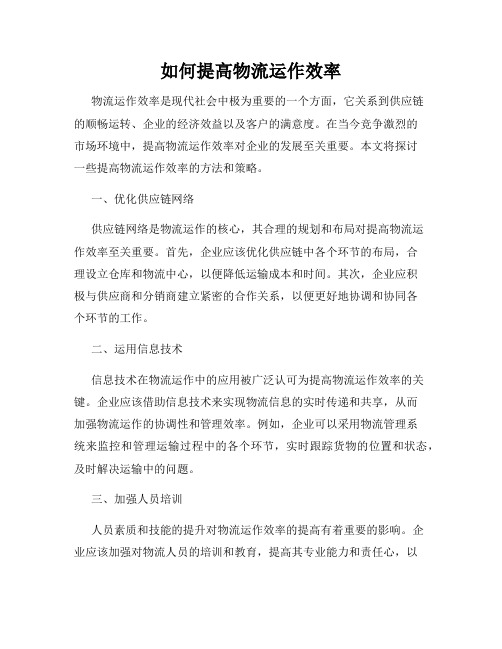 如何提高物流运作效率

物流运作效率是现代社会中极为重要的一个方面，它关系到供应链的顺畅运转、企业的经济效益以及客户的满意度。在当今竞争激烈的市场环境中，提高物流运作效率对企业的发展至关重要。本文将探讨一些提高物流运作效率的方法和策略。

一、优化供应链网络

供应链网络是物流运作的核心，其合理的规划和布局对提高物流运作效率至关重要。首先，企业应该优化供应链中各个环节的布局，合理设立仓库和物流中心，以便降低运输成本和时间。其次，企业应积极与供应商和分销商建立紧密的合作关系，以便更好地协调和协同各个环节的工作。

二、运用信息技术

信息技术在物流运作中的应用被广泛认可为提高物流运作效率的关键。企业应该借助信息技术来实现物流信息的实时传递和共享，从而加强物流运作的协调性和管理效率。例如，企业可以采用物流管理系统来监控和管理运输过程中的各个环节，实时跟踪货物的位置和状态，及时解决运输中的问题。

三、加强人员培训

人员素质和技能的提升对物流运作效率的提高有着重要的影响。企业应该加强对物流人员的培训和教育，提高其专业能力和责任心，以